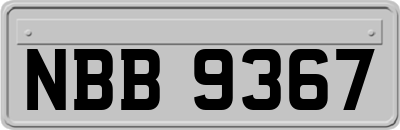 NBB 9367